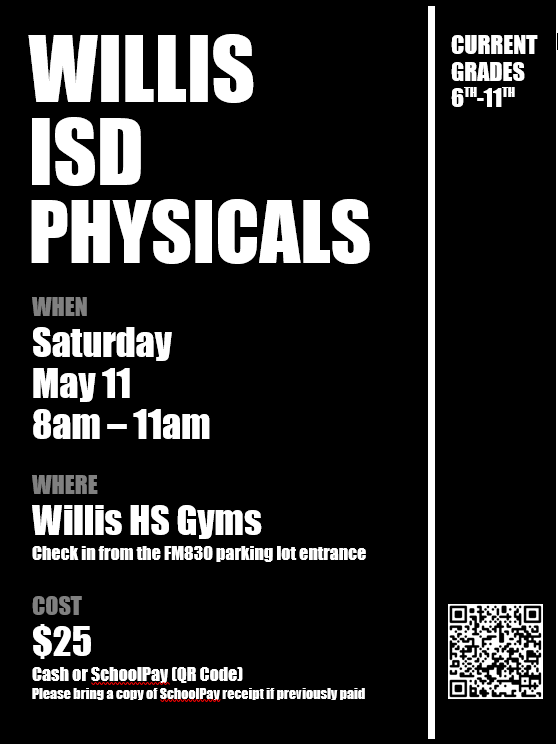 WILLIS ISD PHYSICALS

WHEN
Saturday
May 11
8am – 11am

WHERE
Willis HS Gyms
Check in from the FM830 parking lot entrance

COST
$25
Cash or SchoolPay (QR Code)
Please bring a copy of SchoolPay receipt if previously paid

CURRENT GRADES $6^{TH}$-$11^{TH}$